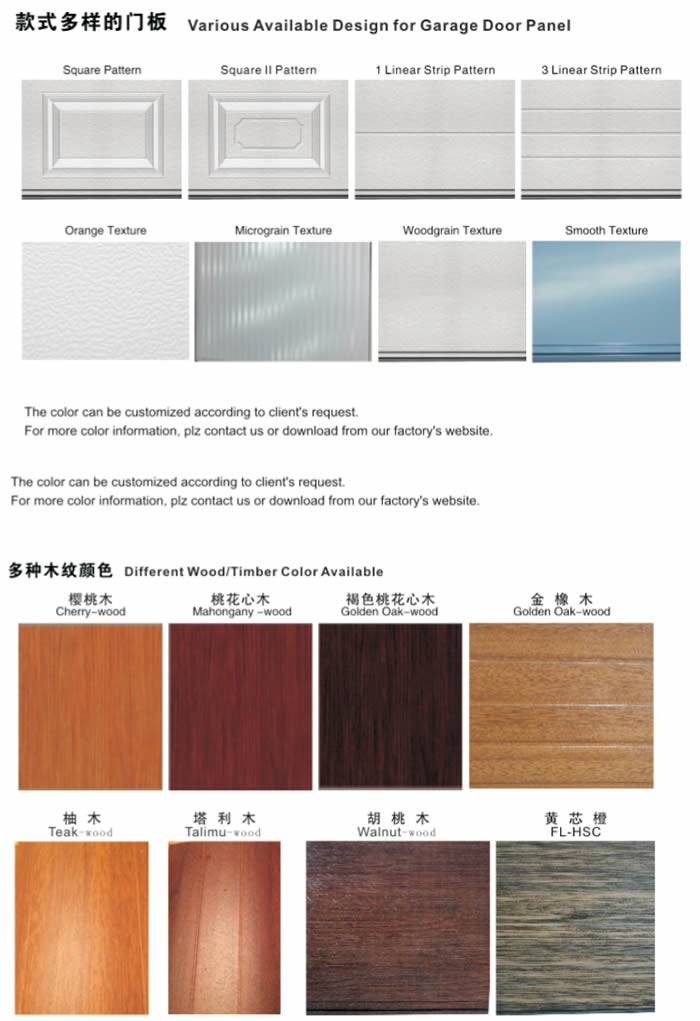 款式多样的门板 Various Available Design for Garage Door Panel

Square Pattern

Square II Pattern

1 Linear Strip Pattern

3 Linear Strip Pattern

Orange Texture

Micrograin Texture

Woodgrain Texture

Smooth Texture

The color can be customized according to client's request.
For more color information, plz contact us or download from our factory's website.

The color can be customized according to client's request.
For more color information, plz contact us or download from our factory's website.

多种木纹颜色 Different Wood/Timber Color Available

樱桃木
Cherry-wood

桃花心木
Mahongany -wood

褐色桃花心木
Golden Oak-wood

金 橡 木
Golden Oak-wood

柚 木
Teak-wood

塔 利 木
Talimu-wood

胡 桃 木
Walnut-wood

黄 芯 橙
FL-HSC